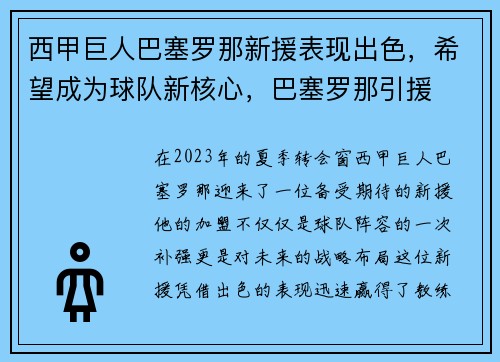 西甲巨人巴塞罗那新援表现出色，希望成为球队新核心，巴塞罗那引援

在2023年的夏季转会窗西甲巨人巴塞罗那迎来了一位备受期待的新援他的加盟不仅仅是球队阵容的一次补强更是对未来的战略布局这位新援凭借出色的表现迅速赢得了教练